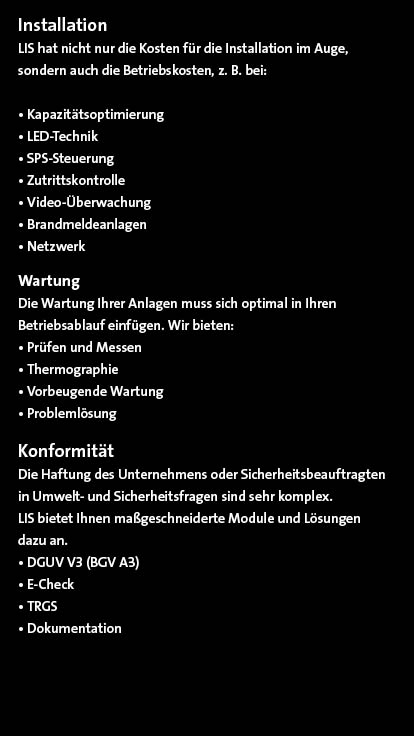 Installation
LIS hat nicht nur die Kosten für die Installation im Auge, sondern auch die Betriebskosten, z. B. bei:

• Kapazitätsoptimierung
• LED-Technik
• SPS-Steuerung
• Zutrittskontrolle
• Video-Überwachung
• Brandmeldeanlagen
• Netzwerk

Wartung
Die Wartung Ihrer Anlagen muss sich optimal in Ihren Betriebsablauf einfügen. Wir bieten:
• Prüfen und Messen
• Thermographie
• Vorbeugende Wartung
• Problemlösung

Konformität
Die Haftung des Unternehmens oder Sicherheitsbeauftragten in Umwelt- und Sicherheitsfragen sind sehr komplex.
LIS bietet Ihnen maßgeschneiderte Module und Lösungen dazu an.
• DGUV V3 (BGV A3)
• E-Check
• TRGS
• Dokumentation